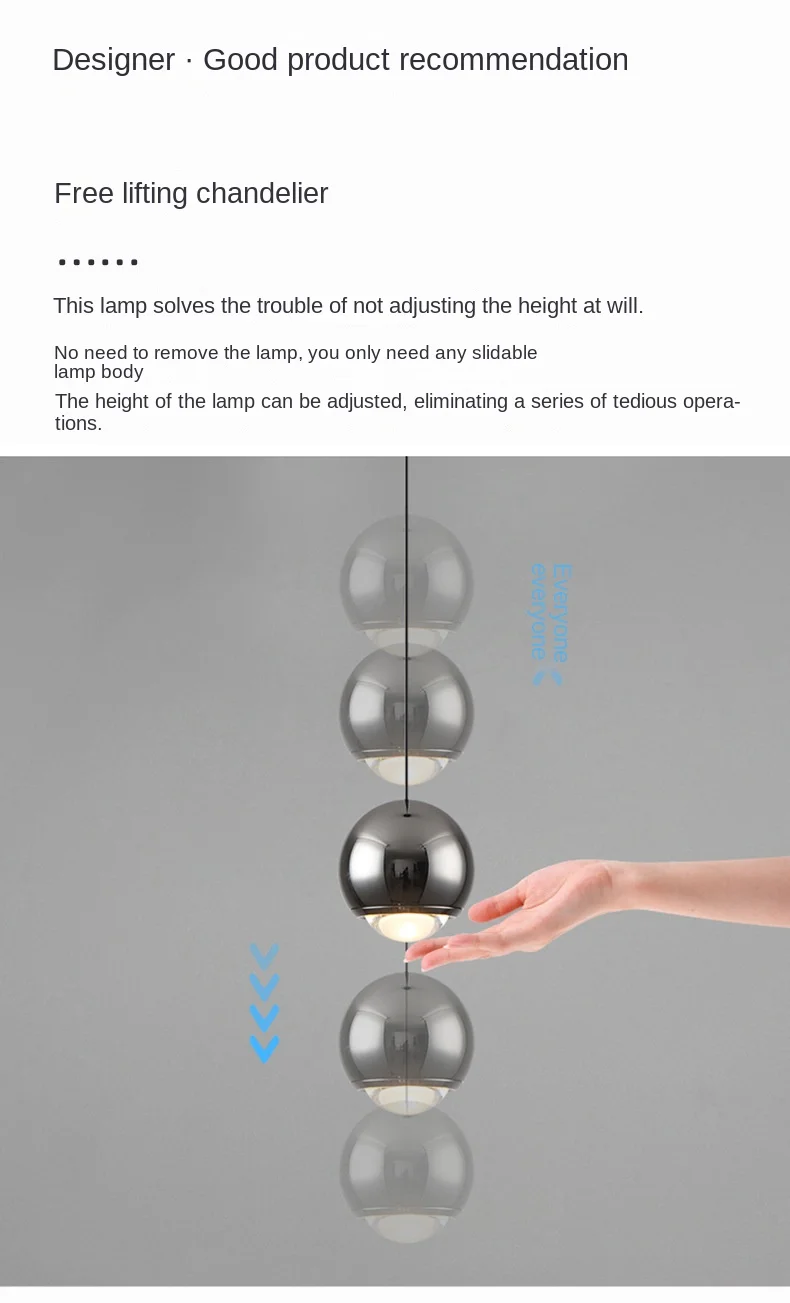 Designer · Good product recommendation

Free lifting chandelier

• • • • • •

This lamp solves the trouble of not adjusting the height at will.

No need to remove the lamp, you only need any slidable lamp body

The height of the lamp can be adjusted, eliminating a series of tedious operations.

Everyone everyone